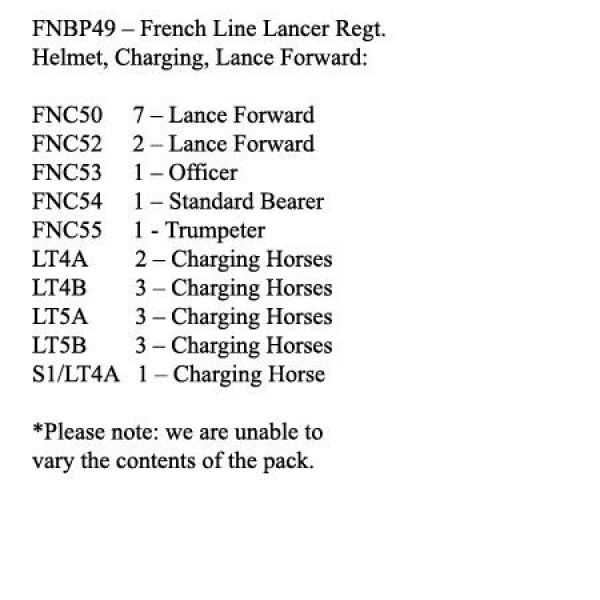 FNBP49 – French Line Lancer Regt.
Helmet, Charging, Lance Forward:

FNC50 7 – Lance Forward
FNC52 2 – Lance Forward
FNC53 1 – Officer
FNC54 1 – Standard Bearer
FNC55 1 - Trumpeter
LT4A 2 – Charging Horses
LT4B 3 – Charging Horses
LT5A 3 – Charging Horses
LT5B 3 – Charging Horses
S1/LT4A 1 – Charging Horse

*Please note: we are unable to vary the contents of the pack.